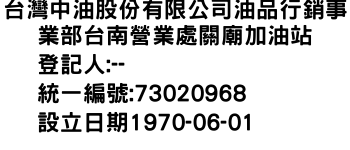 台灣中油股份有限公司油品行銷事業部台南營業處關廟加油站
登記人:--
統一編號:73020968
設立日期1970-06-01